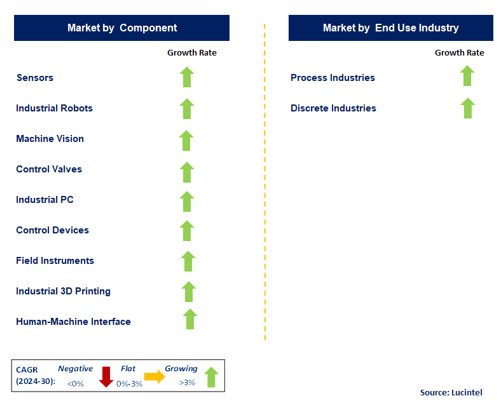 Market by Component

Growth Rate

Sensors

Industrial Robots

Machine Vision

Control Valves

Industrial PC

Control Devices

Field Instruments

Industrial 3D Printing

Human-Machine Interface

Market by End Use Industry

Growth Rate

Process Industries

Discrete Industries

CAGR (2024-30): Negative <0% Flat 0%-3% Growing >3%

Source: Lucintel